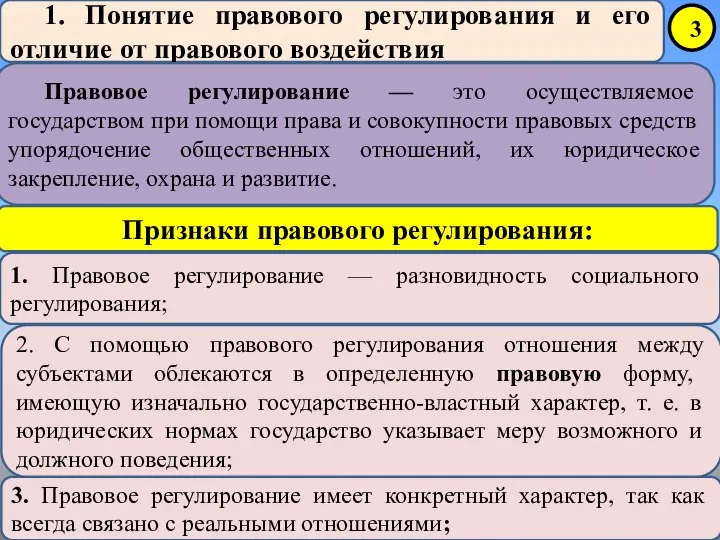 1. Понятие правового регулирования и его отличие от правового воздействия

3

Правовое регулирование — это осуществляемое государством при помощи права и совокупности правовых средств упорядочение общественных отношений, их юридическое закрепление, охрана и развитие.

Признаки правового регулирования:

1. Правовое регулирование — разновидность социального регулирования;

2. С помощью правового регулирования отношения между субъектами облекаются в определенную правовую форму, имеющую изначально государственно-властный характер, т. е. в юридических нормах государство указывает меру возможного и должного поведения;

3. Правовое регулирование имеет конкретный характер, так как всегда связано с реальными отношениями;